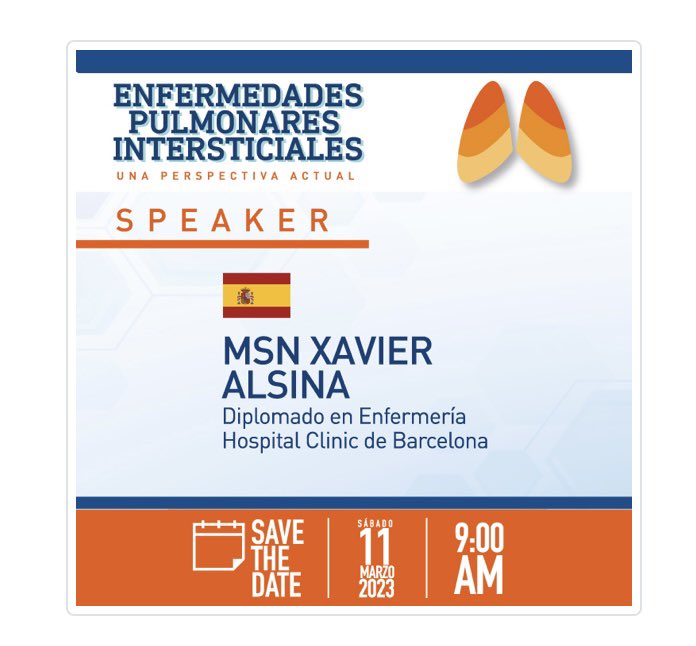 ENFERMEDADES PULMONARES INTERSTICIALES
UNA PERSPECTIVA ACTUAL

SPEAKER

MSN XAVIER ALSINA
Diplomado en Enfermería
Hospital Clinic de Barcelona

SAVE THE DATE

SÁBADO
11
MARZO
2023

9:00 AM